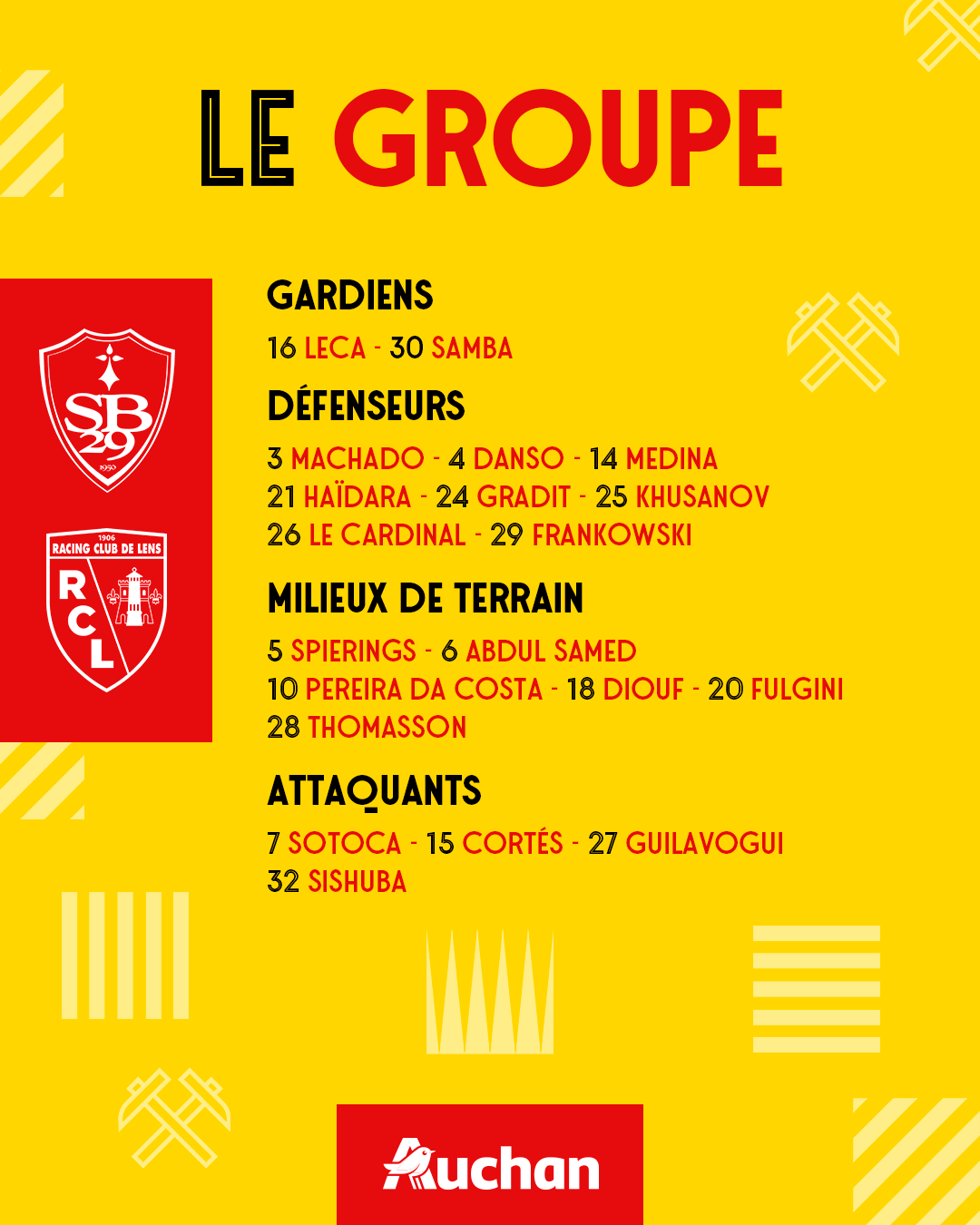 LE GROUPE

SB 29
1950

1906
RACING CLUB DE LENS
RCL

GARDIENS

16 LECA - 30 SAMBA

DÉFENSEURS

3 MACHADO - 4 DANSO - 14 MEDINA
21 HAÏDARA - 24 GRADIT - 25 KHUSANOV
26 LE CARDINAL - 29 FRANKOWSKI

MILIEUX DE TERRAIN

5 SPIERINGS - 6 ABDUL SAMED
10 PEREIRA DA COSTA - 18 DIOUF - 20 FULGINI
28 THOMASSON

ATTAQUANTS

7 SOTOCA - 15 CORTÉS - 27 GUILAVOGUI
32 SISHUBA

Auchan